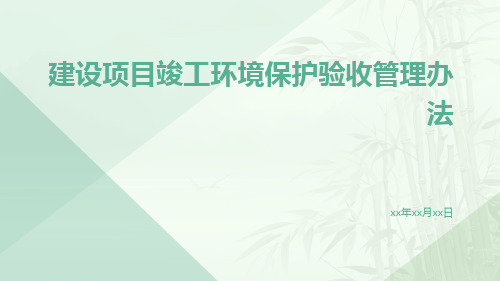 建设项目竣工环境保护验收管理办法

xx年xx月xx日